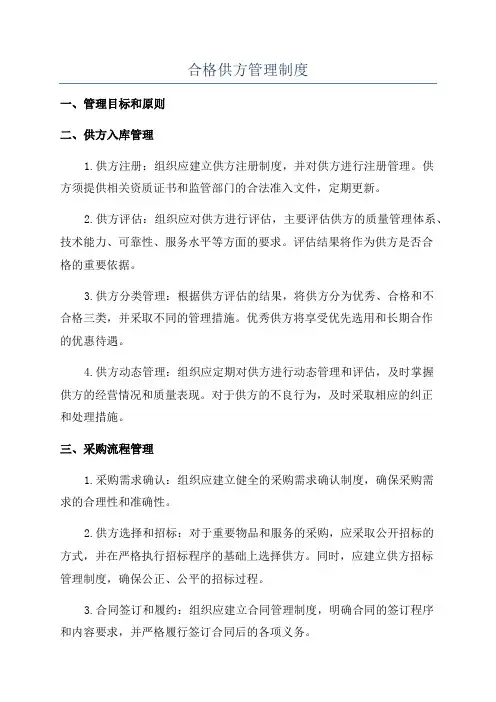 合格供方管理制度

一、管理目标和原则

二、供方入库管理

1.供方注册：组织应建立供方注册制度，并对供方进行注册管理。供方须提供相关资质证书和监管部门的合法准入文件，定期更新。

2.供方评估：组织应对供方进行评估，主要评估供方的质量管理体系、技术能力、可靠性、服务水平等方面的要求。评估结果将作为供方是否合格的重要依据。

3.供方分类管理：根据供方评估的结果，将供方分为优秀、合格和不合格三类，并采取不同的管理措施。优秀供方将享受优先选用和长期合作的优惠待遇。

4.供方动态管理：组织应定期对供方进行动态管理和评估，及时掌握供方的经营情况和质量表现。对于供方的不良行为，及时采取相应的纠正和处理措施。

三、采购流程管理

1.采购需求确认：组织应建立健全的采购需求确认制度，确保采购需求的合理性和准确性。

2.供方选择和招标：对于重要物品和服务的采购，应采取公开招标的方式，并在严格执行招标程序的基础上选择供方。同时，应建立供方招标管理制度，确保公正、公平的招标过程。

3.合同签订和履约：组织应建立合同管理制度，明确合同的签订程序和内容要求，并严格履行签订合同后的各项义务。